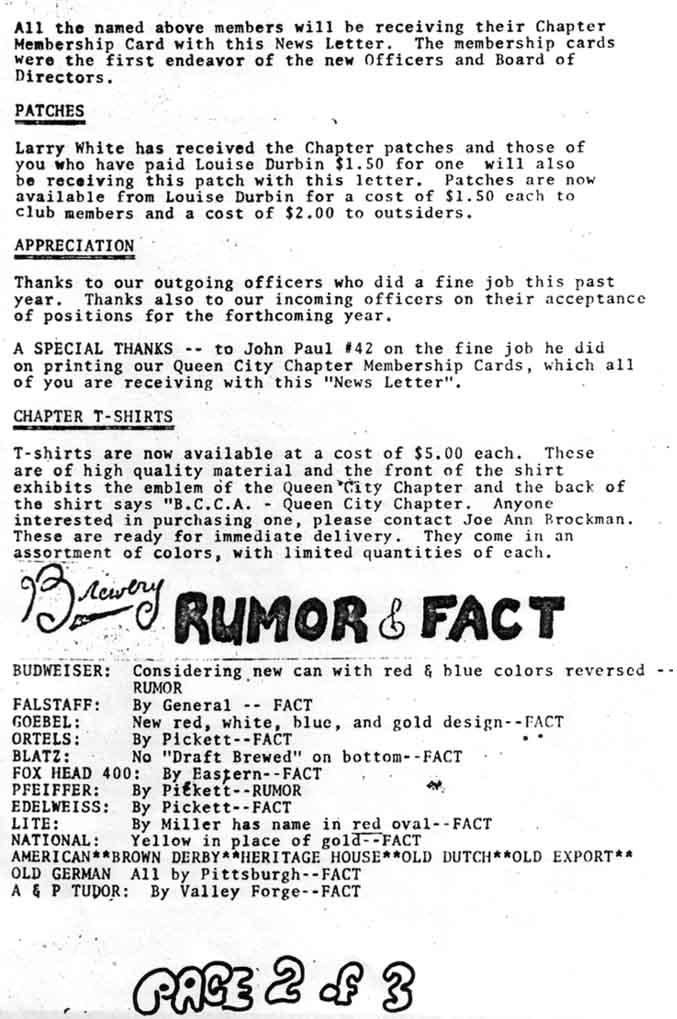 All the named above members will be receiving their Chapter Membership Card with this News Letter. The membership cards were the first endeavor of the new Officers and Board of Directors.

PATCHES

Larry White has received the Chapter patches and those of you who have paid Louise Durbin $1.50 for one will also be receiving this patch with this letter. Patches are now available from Louise Durbin for a cost of $1.50 each to club members and a cost of $2.00 to outsiders.

APPRECIATION

Thanks to our outgoing officers who did a fine job this past year. Thanks also to our incoming officers on their acceptance of positions for the forthcoming year.

A SPECIAL THANKS -- to John Paul #42 on the fine job he did on printing our Queen City Chapter Membership Cards, which all of you are receiving with this "News Letter".

CHAPTER T-SHIRTS

T-shirts are now available at a cost of $5.00 each. These are of high quality material and the front of the shirt exhibits the emblem of the Queen City Chapter and the back of the shirt says "B.C.C.A. - Queen City Chapter. Anyone interested in purchasing one, please contact Joe Ann Brockman. These are ready for immediate delivery. They come in an assortment of colors, with limited quantities of each.

Brewery RUMOR & FACT

BUDWEISER: Considering new can with red & blue colors reversed -- RUMOR
FALSTAFF: By General -- FACT
GOEBEL: New red, white, blue, and gold design--FACT
ORTELS: By Pickett--FACT
BLATZ: No "Draft Brewed" on bottom--FACT
FOX HEAD 400: By Eastern--FACT
PFEIFFER: By Pickett--RUMOR
EDELWEISS: By Pickett--FACT
LITE: By Miller has name in red oval--FACT
NATIONAL: Yellow in place of gold--FACT
AMERICAN**BROWN DERBY**HERITAGE HOUSE**OLD DUTCH**OLD EXPORT**
OLD GERMAN All by Pittsburgh--FACT
A & P TUDOR: By Valley Forge--FACT

PAGE 2 of 3